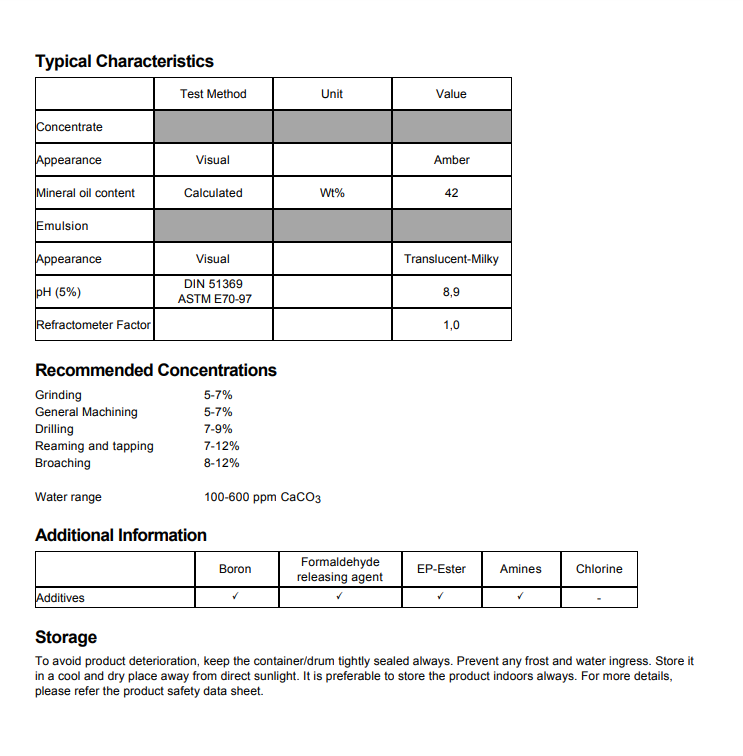 Typical Characteristics

| | Test Method | Unit | Value |
|---|---|---|---|
| Concentrate | | | |
| Appearance | Visual | | Amber |
| Mineral oil content | Calculated | Wt% | 42 |
| Emulsion | | | |
| Appearance | Visual | | Translucent-Milky |
| pH (5%) | DIN 51369 ASTM E70-97 | | 8,9 |
| Refractometer Factor | | | 1,0 |

Recommended Concentrations

Grinding 5-7%
General Machining 5-7%
Drilling 7-9%
Reaming and tapping 7-12%
Broaching 8-12%

Water range 100-600 ppm $CaCO_3$

Additional Information

| | Boron | Formaldehyde releasing agent | EP-Ester | Amines | Chlorine |
|---|---|---|---|---|---|
| Additives | ✓ | ✓ | ✓ | ✓ | - |

Storage

To avoid product deterioration, keep the container/drum tightly sealed always. Prevent any frost and water ingress. Store it in a cool and dry place away from direct sunlight. It is preferable to store the product indoors always. For more details, please refer the product safety data sheet.